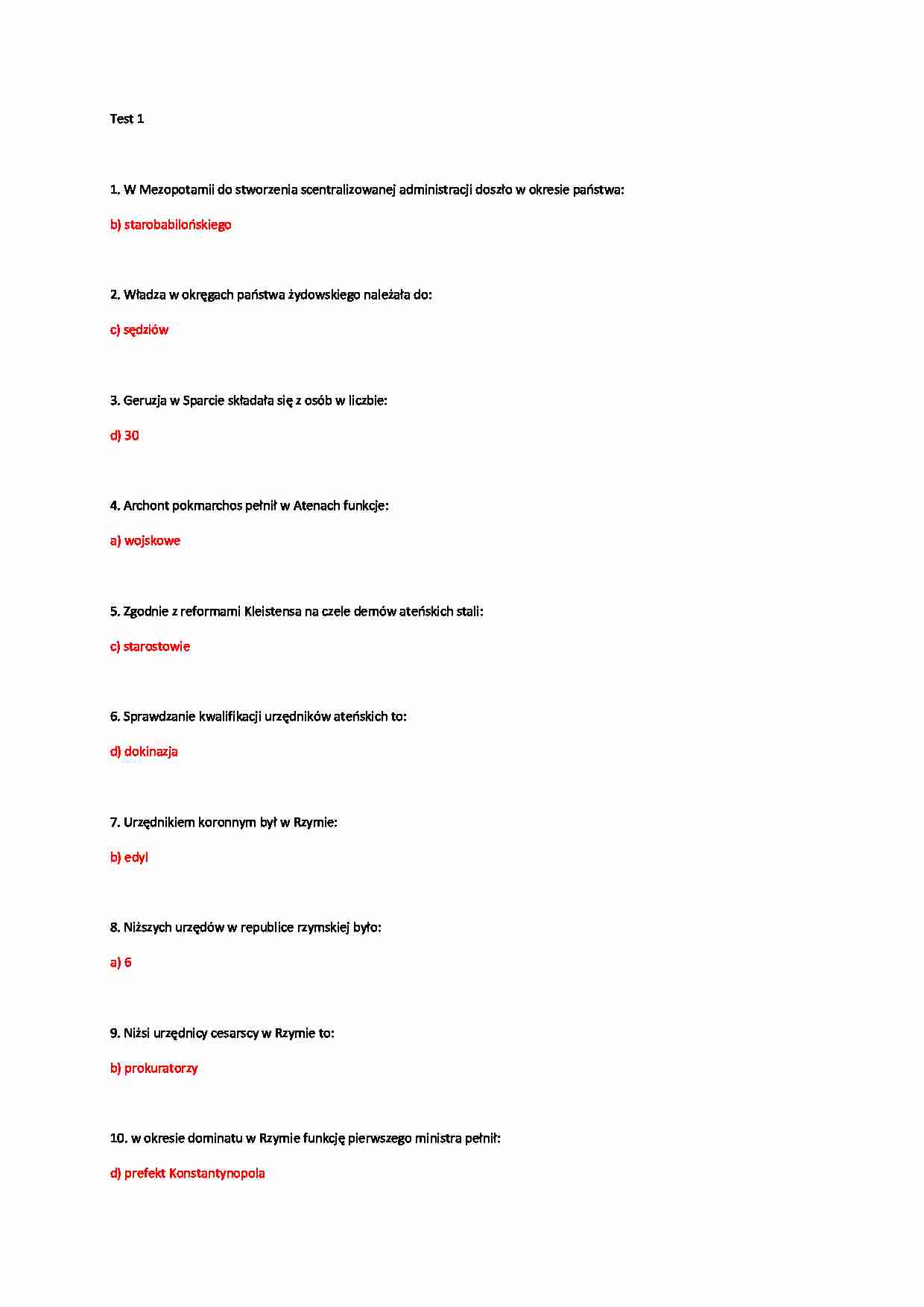 Test 1

1. W Mezopotamii do stworzenia scentralizowanej administracji doszło w okresie państwa:

b) starobabilońskiego

2. Władza w okręgach państwa żydowskiego należała do:

c) sędziów

3. Geruzja w Sparcie składała się z osób w liczbie:

d) 30

4. Archont pokmarchos pełnił w Atenach funkcje:

a) wojskowe

5. Zgodnie z reformami Kleistensa na czele demów ateńskich stali:

c) starostowie

6. Sprawdzanie kwalifikacji urzędników ateńskich to:

d) dokinazja

7. Urzędnikiem koronnym był w Rzymie:

b) edyl

8. Niższych urzędów w republice rzymskiej było:

a) 6

9. Niżsi urzędnicy cesarscy w Rzymie to:

b) prokuratorzy

10. w okresie dominatu w Rzymie funkcję pierwszego ministra pełnił:

d) prefekt Konstantynopola